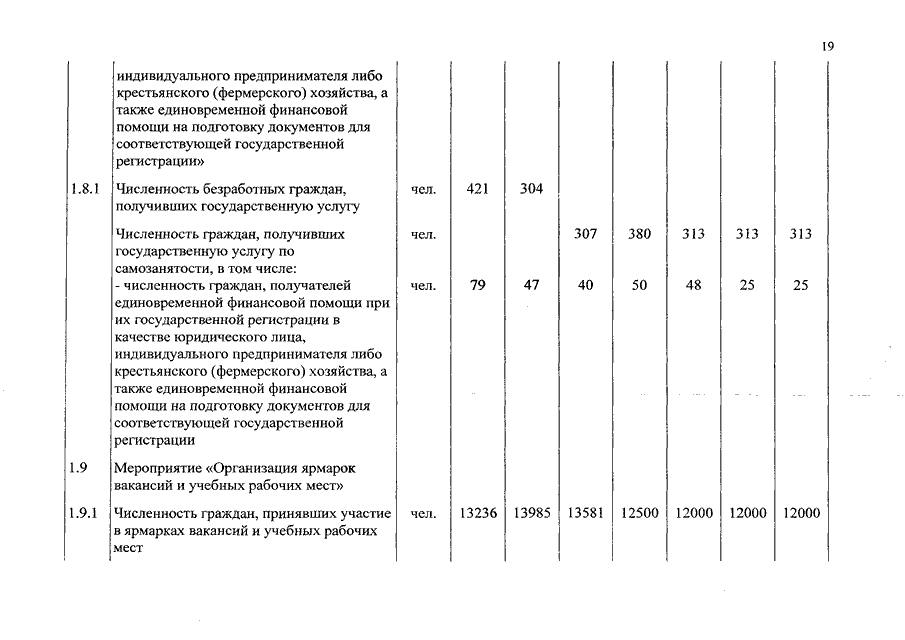 19

| | | | | | | | | | |
|---|---|---|---|---|---|---|---|---|---|
| | индивидуального предпринимателя либо крестьянского (фермерского) хозяйства, а также единовременной финансовой помощи на подготовку документов для соответствующей государственной регистрации» | | | | | | | | |
| 1.8.1 | Численность безработных граждан, получивших государственную услугу | чел. | 421 | 304 | | | | | |
| | Численность граждан, получивших государственную услугу по самозанятости, в том числе: | чел. | | | 307 | 380 | 313 | 313 | 313 |
| | - численность граждан, получателей единовременной финансовой помощи при их государственной регистрации в качестве юридического лица, индивидуального предпринимателя либо крестьянского (фермерского) хозяйства, а также единовременной финансовой помощи на подготовку документов для соответствующей государственной регистрации | чел. | 79 | 47 | 40 | 50 | 48 | 25 | 25 |
| 1.9 | Мероприятие «Организация ярмарок вакансий и учебных рабочих мест» | | | | | | | | |
| 1.9.1 | Численность граждан, принявших участие в ярмарках вакансий и учебных рабочих мест | чел. | 13236 | 13985 | 13581 | 12500 | 12000 | 12000 | 12000 |